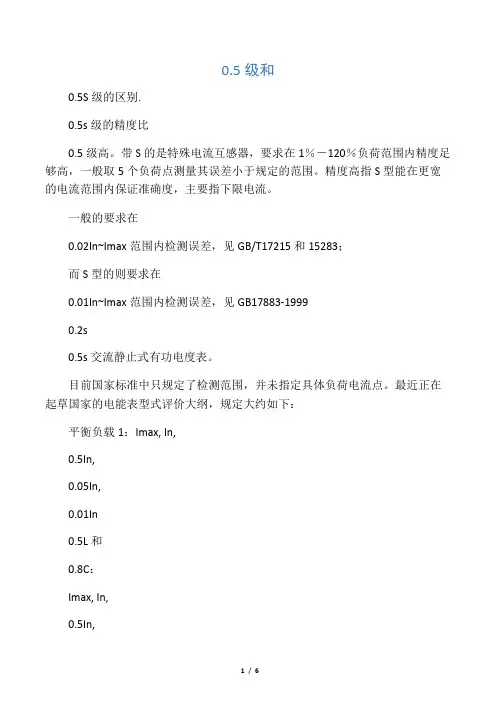 0.5 级和

0.5S 级的区别.

0.5s 级的精度比

0.5 级高。带 S 的是特殊电流互感器，要求在 1%－120%负荷范围内精度足够高，一般取 5 个负荷点测量其误差小于规定的范围。精度高指 S 型能在更宽的电流范围内保证准确度，主要指下限电流。

一般的要求在

0.02In~Imax 范围内检测误差，见 GB/T17215 和 15283；

而 S 型的则要求在

0.01In~Imax 范围内检测误差，见 GB17883-1999

0.2s

0.5s 交流静止式有功电度表。

目前国家标准中只规定了检测范围，并未指定具体负荷电流点。最近正在起草国家的电能表型式评价大纲，规定大约如下：

平衡负载 1：Imax, In,

0.5In,

0.05In,

0.01In

0.5L 和

0.8C：

Imax, In,

0.5In,

1 / 6